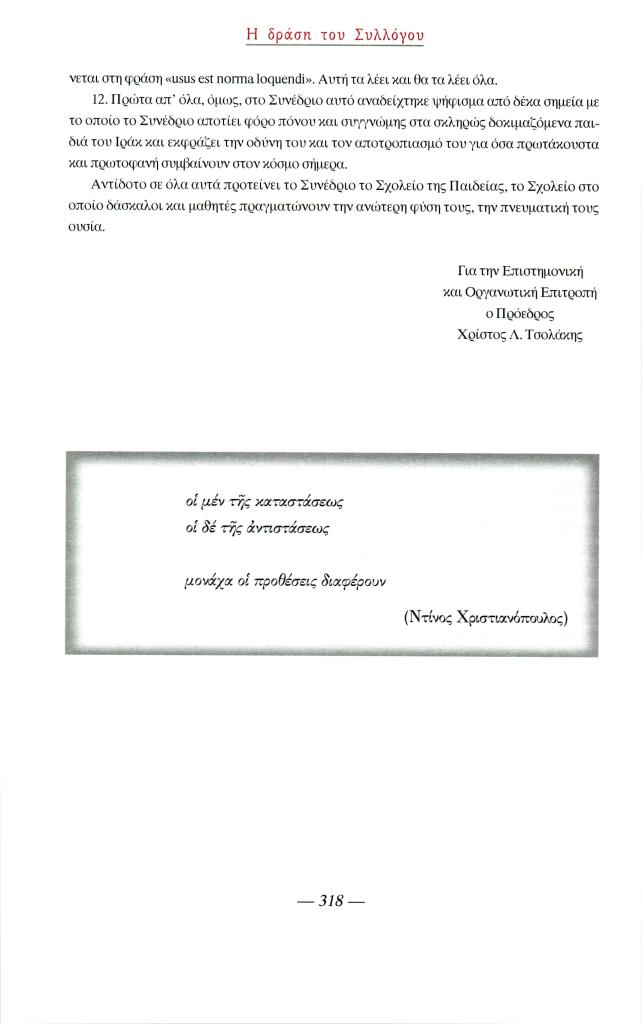 Η δράση του Συλλόγου

νεται στη φράση «usus est norma loquendi». Αυτή τα λέει και θα τα λέει όλα.

12. Πρώτα απ' όλα, όμως, στο Συνέδριο αυτό αναδείχτηκε ψήφισμα από δέκα σημεία με το οποίο το Συνέδριο αποτίει φόρο πόνου και συγγνώμης στα σκληρώς δοκιμαζόμενα παιδιά του Ιράκ και εκφράζει την οδύνη του και τον αποτροπιασμό του για όσα πρωτάκουστα και πρωτοφανή συμβαίνουν στον κόσμο σήμερα.

Αντίδοτο σε όλα αυτά προτείνει το Συνέδριο το Σχολείο της Παιδείας, το Σχολείο στο οποίο δάσκαλοι και μαθητές πραγματώνουν την ανώτερη φύση τους, την πνευματική τους ουσία.

Για την Επιστημονική
και Οργανωτική Επιτροπή
ο Πρόεδρος
Χρίστος Λ. Τσολάκης

οἱ μέν τῆς καταστάσεως
οἱ δέ τῆς ἀντιστάσεως

μονάχα οἱ προθέσεις διαφέρουν

(Ντίνος Χριστιανόπουλος)

— 318 —